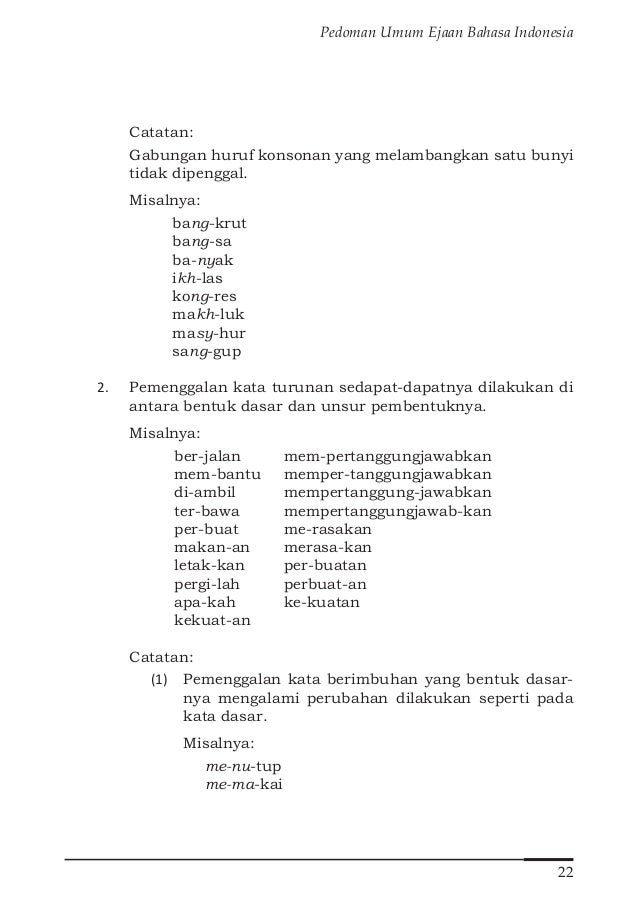 Pedoman Umum Ejaan Bahasa Indonesia

Catatan:
Gabungan huruf konsonan yang melambangkan satu bunyi tidak dipenggal.

Misalnya:
bang-krut
bang-sa
ba-nyak
ikh-las
kong-res
makh-luk
masy-hur
sang-gup

2. Pemenggalan kata turunan sedapat-dapatnya dilakukan di antara bentuk dasar dan unsur pembentuknya.

Misalnya:
ber-jalan
mem-bantu
di-ambil
ter-bawa
per-buat
makan-an
letak-kan
pergi-lah
apa-kah
kekuat-an

mem-pertanggungjawabkan
memper-tanggungjawabkan
mempertanggung-jawabkan
mempertanggungjawab-kan
me-rasakan
merasa-kan
per-buatan
perbuat-an
ke-kuatan

Catatan:
(1) Pemenggalan kata berimbuhan yang bentuk dasarnya mengalami perubahan dilakukan seperti pada kata dasar.

Misalnya:
me-nu-tup
me-ma-kai

22